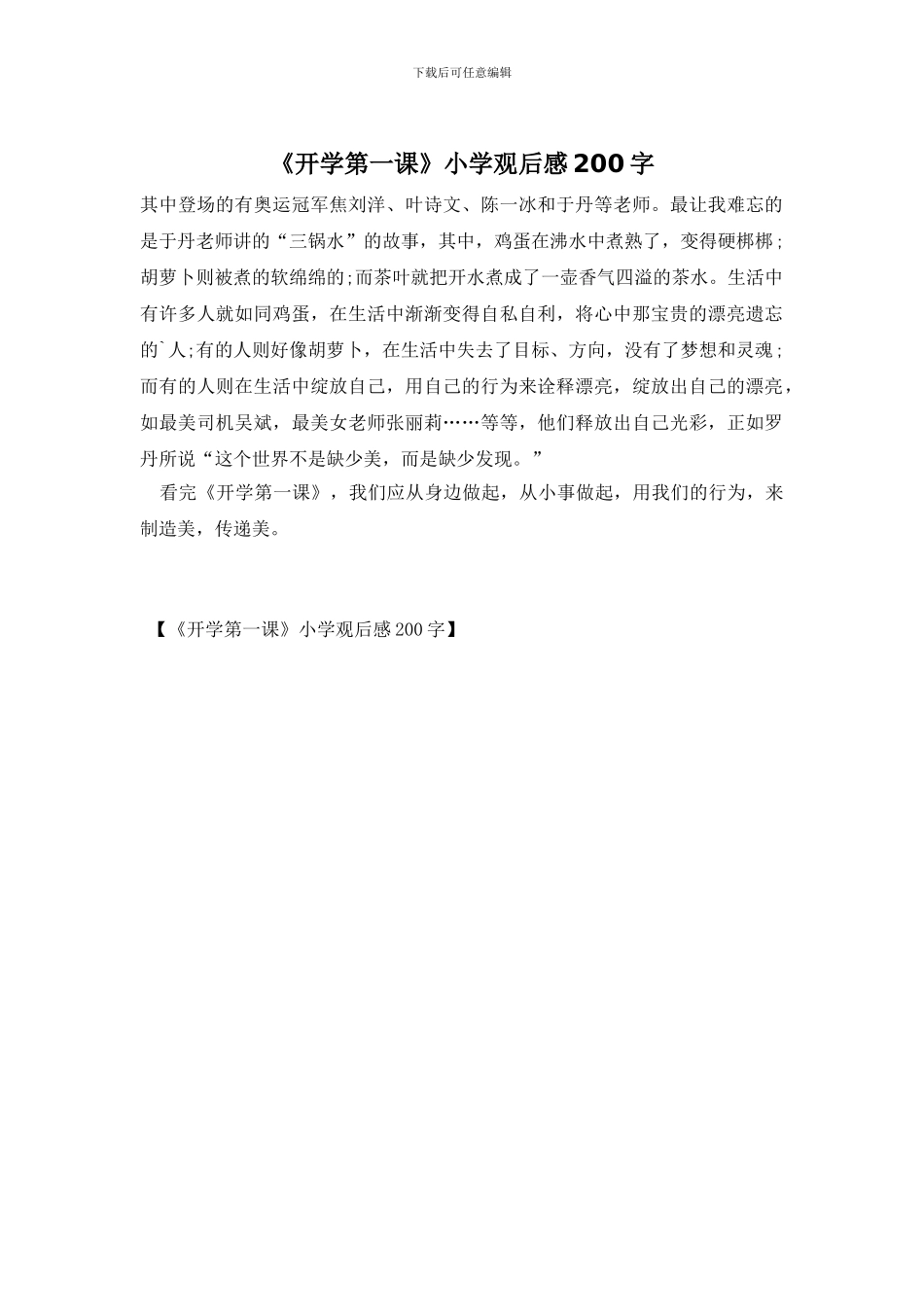 下载后可任意编辑

《开学第一课》小学观后感200字

其中登场的有奥运冠军焦刘洋、叶诗文、陈一冰和于丹等老师。最让我难忘的是于丹老师讲的“三锅水”的故事，其中，鸡蛋在沸水中煮熟了，变得硬梆梆；胡萝卜则被煮的软绵绵的;而茶叶就把开水煮成了一壶香气四溢的茶水。生活中有许多人就如同鸡蛋，在生活中渐渐变得自私自利，将心中那宝贵的漂亮遗忘的`人;有的人则好像胡萝卜，在生活中失去了目标、方向，没有了梦想和灵魂；而有的人则在生活中绽放自己，用自己的行为来诠释漂亮，绽放出自己的漂亮，如最美司机吴斌，最美女老师张丽莉……等等，他们释放出自己光彩，正如罗丹所说“这个世界不是缺少美，而是缺少发现。”

看完《开学第一课》，我们应从身边做起，从小事做起，用我们的行为，来制造美，传递美。

【《开学第一课》小学观后感200字】